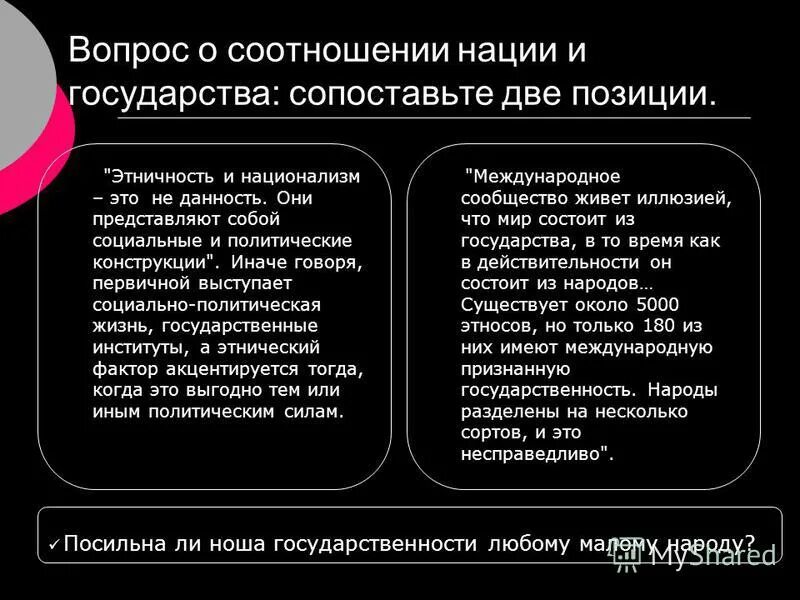 Вопрос о соотношении нации и государства: сопоставьте две позиции.

"Этничность и национализм – это не данность. Они представляют собой социальные и политические конструкции". Иначе говоря, первичной выступает социально-политическая жизнь, государственные институты, а этнический фактор акцентируется тогда, когда это выгодно тем или иным политическим силам.

"Международное сообщество живет иллюзией, что мир состоит из государства, в то время как в действительности он состоит из народов… Существует около 5000 этносов, но только 180 из них имеют международную признанную государственность. Народы разделены на несколько сортов, и это несправедливо".

✓ Посильна ли ноша государственности любому малому народу?

MyShared